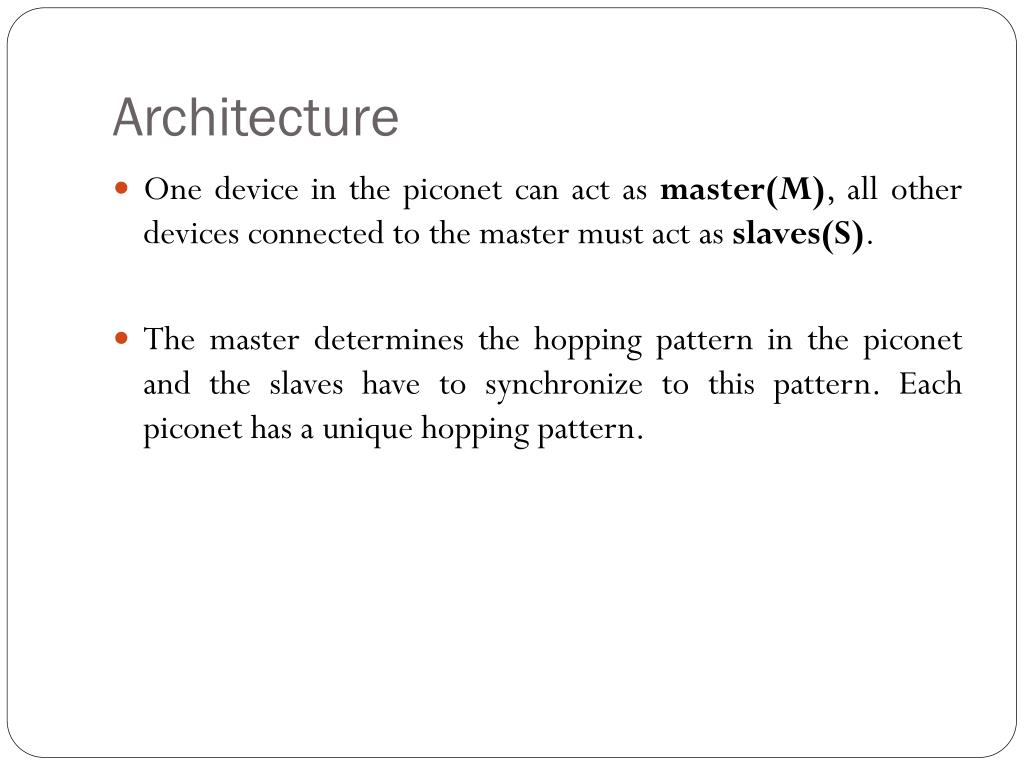 Architecture

One device in the piconet can act as master(M), all other devices connected to the master must act as slaves(S).

The master determines the hopping pattern in the piconet and the slaves have to synchronize to this pattern. Each piconet has a unique hopping pattern.